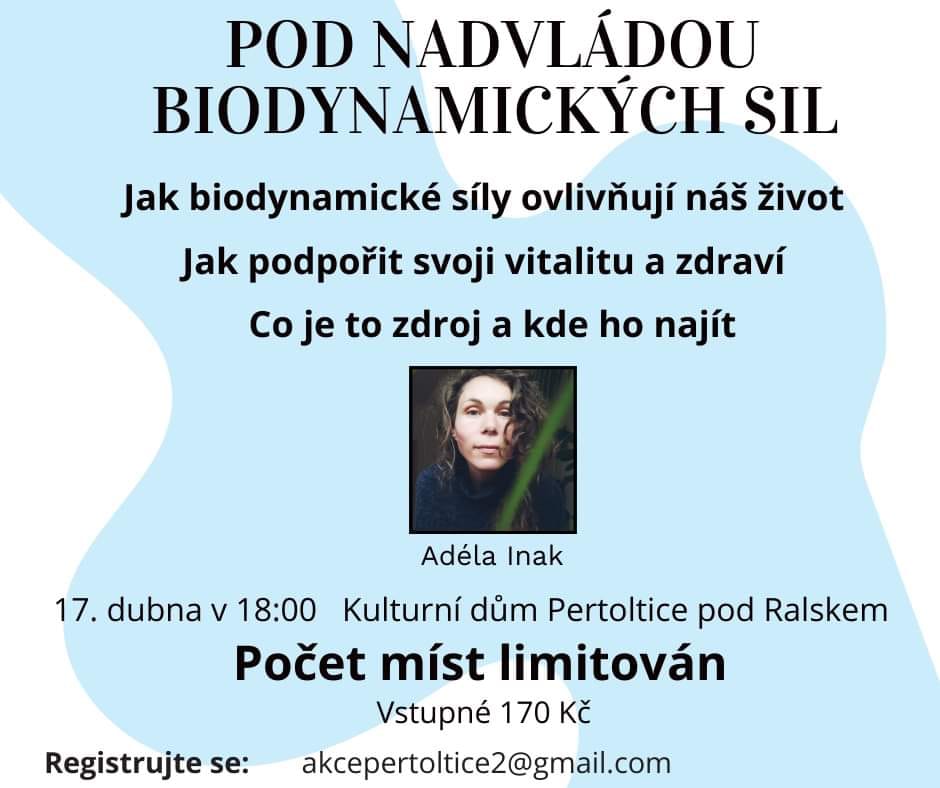 POD NADVLÁDOU
BIODYNAMICKÝCH SIL

Jak biodynamické síly ovlivňují náš život

Jak podpořit svoji vitalitu a zdraví

Co je to zdroj a kde ho najít

Adéla Inak

17. dubna v 18:00   Kulturní dům Pertoltice pod Ralskem

Počet míst limitován

Vstupné 170 Kč

Registrujte se:   akcepertoltice2@gmail.com